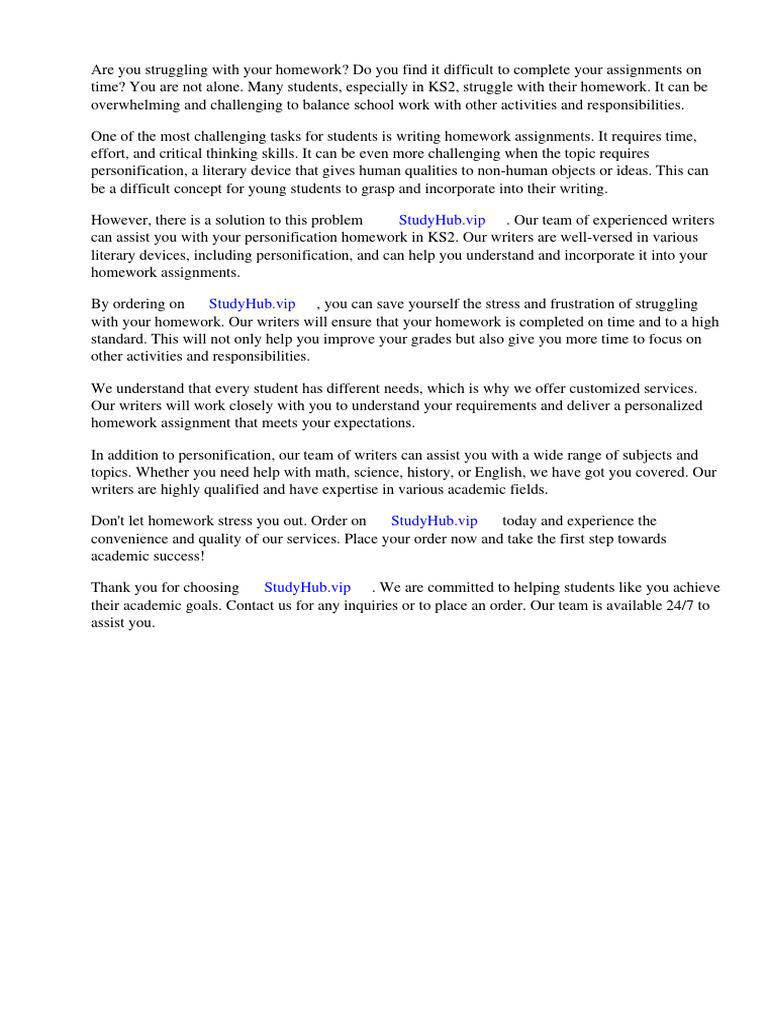 Are you struggling with your homework? Do you find it difficult to complete your assignments on time? You are not alone. Many students, especially in KS2, struggle with their homework. It can be overwhelming and challenging to balance school work with other activities and responsibilities.

One of the most challenging tasks for students is writing homework assignments. It requires time, effort, and critical thinking skills. It can be even more challenging when the topic requires personification, a literary device that gives human qualities to non-human objects or ideas. This can be a difficult concept for young students to grasp and incorporate into their writing.

However, there is a solution to this problem StudyHub.vip . Our team of experienced writers can assist you with your personification homework in KS2. Our writers are well-versed in various literary devices, including personification, and can help you understand and incorporate it into your homework assignments.

By ordering on StudyHub.vip , you can save yourself the stress and frustration of struggling with your homework. Our writers will ensure that your homework is completed on time and to a high standard. This will not only help you improve your grades but also give you more time to focus on other activities and responsibilities.

We understand that every student has different needs, which is why we offer customized services. Our writers will work closely with you to understand your requirements and deliver a personalized homework assignment that meets your expectations.

In addition to personification, our team of writers can assist you with a wide range of subjects and topics. Whether you need help with math, science, history, or English, we have got you covered. Our writers are highly qualified and have expertise in various academic fields.

Don't let homework stress you out. Order on StudyHub.vip today and experience the convenience and quality of our services. Place your order now and take the first step towards academic success!

Thank you for choosing StudyHub.vip . We are committed to helping students like you achieve their academic goals. Contact us for any inquiries or to place an order. Our team is available 24/7 to assist you.